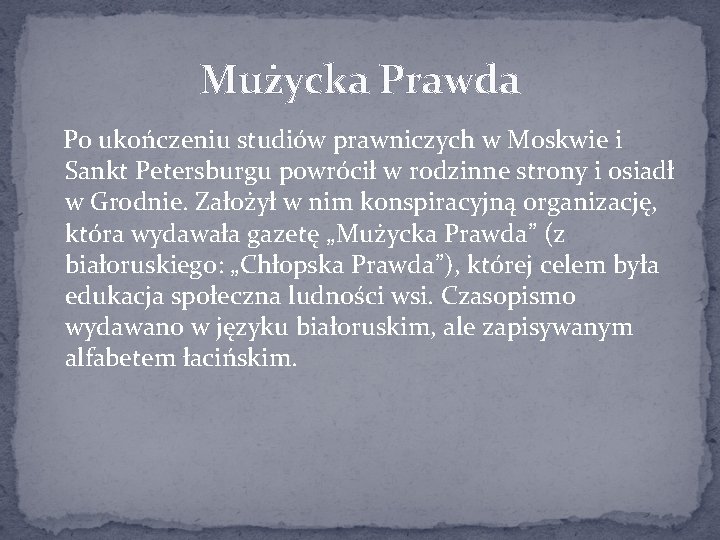 Mużycka Prawda

Po ukończeniu studiów prawniczych w Moskwie i Sankt Petersburgu powrócił w rodzinne strony i osiadł w Grodnie. Założył w nim konspiracyjną organizację, która wydawała gazetę „Mużycka Prawda” (z białoruskiego: „Chłopska Prawda”), której celem była edukacja społeczna ludności wsi. Czasopismo wydawano w języku białoruskim, ale zapisywanym alfabetem łacińskim.